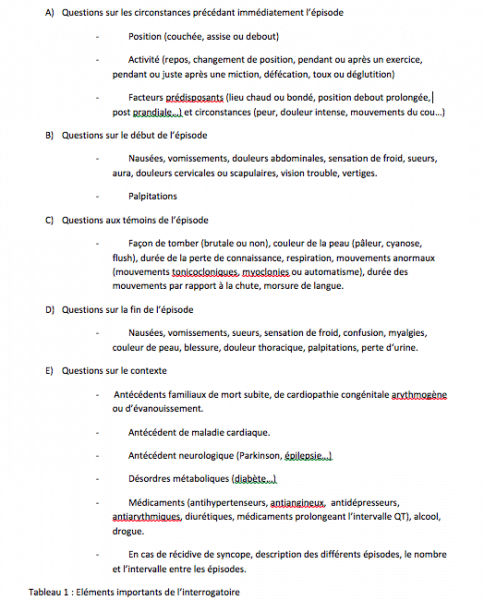 A) Questions sur les circonstances précédant immédiatement l'épisode

- Position (couchée, assise ou debout)

- Activité (repos, changement de position, pendant ou après un exercice, pendant ou juste après une miction, défécation, toux ou déglutition)

- Facteurs prédisposants (lieu chaud ou bondé, position debout prolongée, post prandiale…) et circonstances (peur, douleur intense, mouvements du cou…)

B) Questions sur le début de l'épisode

- Nausées, vomissements, douleurs abdominales, sensation de froid, sueurs, aura, douleurs cervicales ou scapulaires, vision trouble, vertiges.

- Palpitations

C) Questions aux témoins de l'épisode

- Façon de tomber (brutale ou non), couleur de la peau (pâleur, cyanose, flush), durée de la perte de connaissance, respiration, mouvements anormaux (mouvements tonicocloniques, myoclonies ou automatisme), durée des mouvements par rapport à la chute, morsure de langue.

D) Questions sur la fin de l'épisode

- Nausées, vomissements, sueurs, sensation de froid, confusion, myalgies, couleur de peau, blessure, douleur thoracique, palpitations, perte d'urine.

E) Questions sur le contexte

- Antécédents familiaux de mort subite, de cardiopathie congénitale arythmogène ou d'évanouissement.

- Antécédent de maladie cardiaque.

- Antécédent neurologique (Parkinson, épilepsie…)

- Désordres métaboliques (diabète…)

- Médicaments (antihypertenseurs, antiangineux, antidépresseurs, antiarythmiques, diurétiques, médicaments prolongeant l'intervalle QT), alcool, drogue.

- En cas de récidive de syncope, description des différents épisodes, le nombre et l'intervalle entre les épisodes.

Tableau 1 : Eléments importants de l'interrogatoire